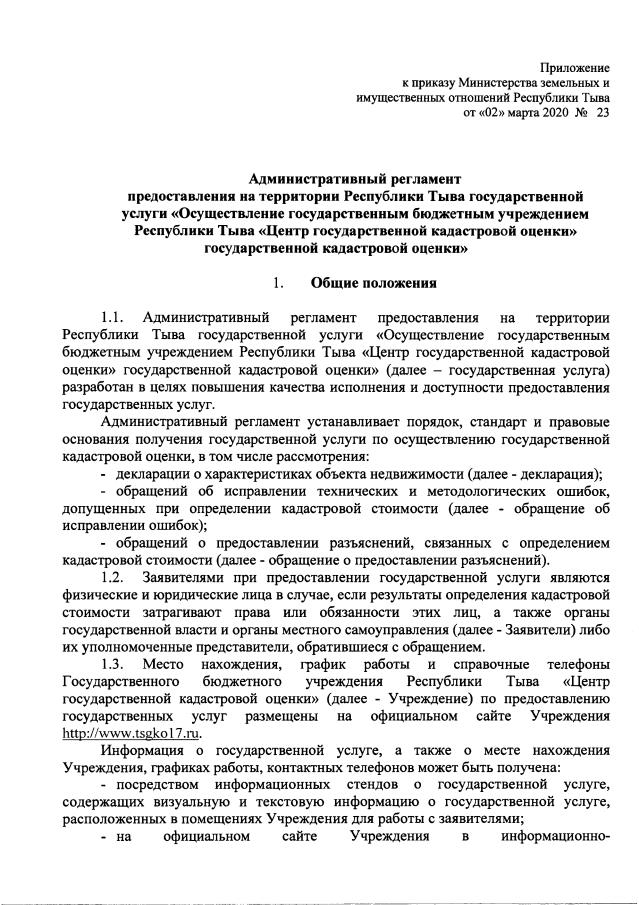 Приложение
к приказу Министерства земельных и имущественных отношений Республики Тыва
от «02» марта 2020 № 23

Административный регламент
предоставления на территории Республики Тыва государственной услуги «Осуществление государственным бюджетным учреждением Республики Тыва «Центр государственной кадастровой оценки» государственной кадастровой оценки»

1. Общие положения

1.1. Административный регламент предоставления на территории Республики Тыва государственной услуги «Осуществление государственным бюджетным учреждением Республики Тыва «Центр государственной кадастровой оценки» государственной кадастровой оценки» (далее – государственная услуга) разработан в целях повышения качества исполнения и доступности предоставления государственных услуг.

Административный регламент устанавливает порядок, стандарт и правовые основания получения государственной услуги по осуществлению государственной кадастровой оценки, в том числе рассмотрения:

- декларации о характеристиках объекта недвижимости (далее - декларация);

- обращений об исправлении технических и методологических ошибок, допущенных при определении кадастровой стоимости (далее - обращение об исправлении ошибок);

- обращений о предоставлении разъяснений, связанных с определением кадастровой стоимости (далее - обращение о предоставлении разъяснений).

1.2. Заявителями при предоставлении государственной услуги являются физические и юридические лица в случае, если результаты определения кадастровой стоимости затрагивают права или обязанности этих лиц, а также органы государственной власти и органы местного самоуправления (далее - Заявители) либо их уполномоченные представители, обратившиеся с обращением.

1.3. Место нахождения, график работы и справочные телефоны Государственного бюджетного учреждения Республики Тыва «Центр государственной кадастровой оценки» (далее - Учреждение) по предоставлению государственных услуг размещены на официальном сайте Учреждения http://www.tsgko17.ru.

Информация о государственной услуге, а также о месте нахождения Учреждения, графиках работы, контактных телефонов может быть получена:

- посредством информационных стендов о государственной услуге, содержащих визуальную и текстовую информацию о государственной услуге, расположенных в помещениях Учреждения для работы с заявителями;

- на официальном сайте Учреждения в информационно-